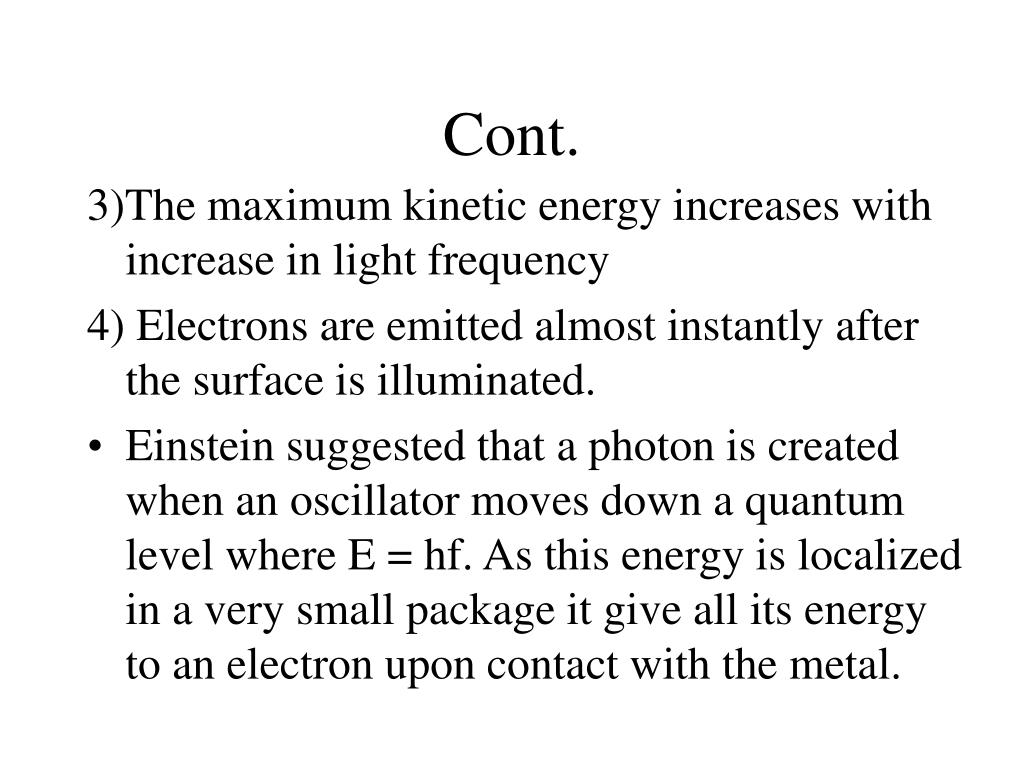 Cont.

3)The maximum kinetic energy increases with increase in light frequency

4) Electrons are emitted almost instantly after the surface is illuminated.

• Einstein suggested that a photon is created when an oscillator moves down a quantum level where E = hf. As this energy is localized in a very small package it give all its energy to an electron upon contact with the metal.